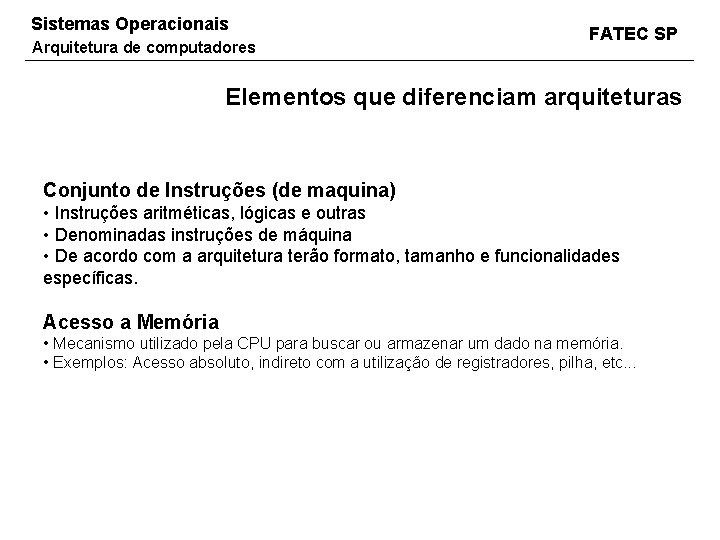 Sistemas Operacionais
Arquitetura de computadores

FATEC SP

Elementos que diferenciam arquiteturas

Conjunto de Instruções (de maquina)
• Instruções aritméticas, lógicas e outras
• Denominadas instruções de máquina
• De acordo com a arquitetura terão formato, tamanho e funcionalidades específicas.

Acesso a Memória
• Mecanismo utilizado pela CPU para buscar ou armazenar um dado na memória.
• Exemplos: Acesso absoluto, indireto com a utilização de registradores, pilha, etc...